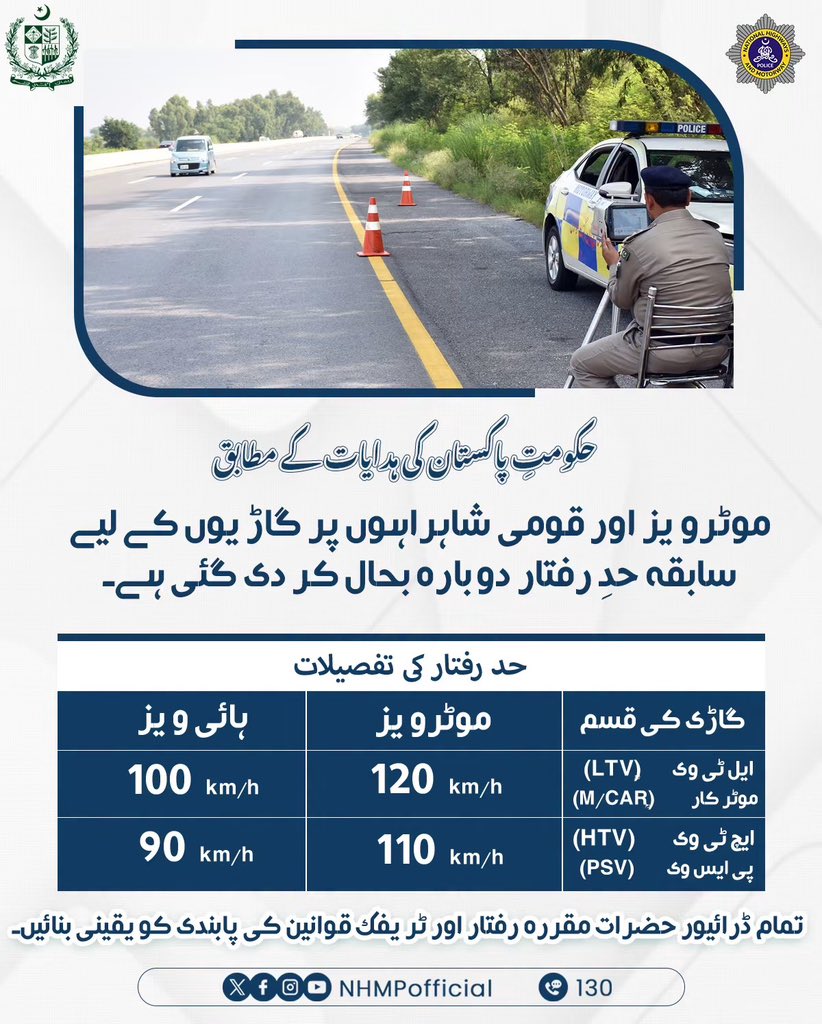 POLICE

حکومتِ پاکستان کی ہدایات کے مطابق

موٹرویز اور قومی شاہراہوں پر گاڑیوں کے لیے سابقہ حدِ رفتار دوبارہ بحال کر دی گئی ہے۔

حد رفتار کی تفصیلات

| گاڑی کی قسم | موٹرویز | ہائی ویز |
|---|---|---|
| ایل ٹی وی (LTV) موٹر کار (M/CAR) | 120 km/h | 100 km/h |
| ایچ ٹی وی (HTV) پی ایس وی (PSV) | 110 km/h | 90 km/h |

تمام ڈرائیور حضرات مقررہ رفتار اور ٹریفک قوانین کی پابندی کو یقینی بنائیں۔

NHMPofficial 130